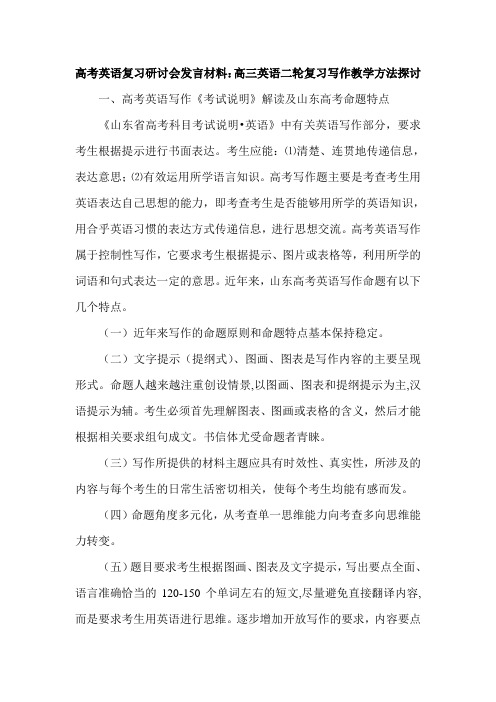 高考英语复习研讨会发言材料:高三英语二轮复习写作教学方法探讨

一、高考英语写作《考试说明》解读及山东高考命题特点

《山东省高考科目考试说明•英语》中有关英语写作部分，要求考生根据提示进行书面表达。考生应能：⑴清楚、连贯地传递信息，表达意思；⑵有效运用所学语言知识。高考写作题主要是考查考生用英语表达自己思想的能力，即考查考生是否能够用所学的英语知识，用合乎英语习惯的表达方式传递信息，进行思想交流。高考英语写作属于控制性写作，它要求考生根据提示、图片或表格等，利用所学的词语和句式表达一定的意思。近年来，山东高考英语写作命题有以下几个特点。

（一）近年来写作的命题原则和命题特点基本保持稳定。

（二）文字提示（提纲式）、图画、图表是写作内容的主要呈现形式。命题人越来越注重创设情景,以图画、图表和提纲提示为主,汉语提示为辅。考生必须首先理解图表、图画或表格的含义，然后才能根据相关要求组句成文。书信体尤受命题者青睐。

（三）写作所提供的材料主题应具有时效性、真实性，所涉及的内容与每个考生的日常生活密切相关，使每个考生均能有感而发。

（四）命题角度多元化，从考查单一思维能力向考查多向思维能力转变。

（五）题目要求考生根据图画、图表及文字提示，写出要点全面、语言准确恰当的 120-150 个单词左右的短文,尽量避免直接翻译内容，而是要求考生用英语进行思维。逐步增加开放写作的要求，内容要点